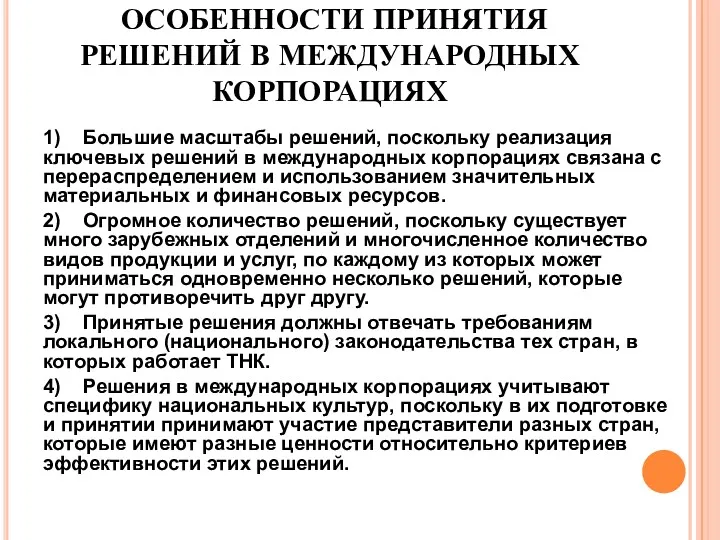 ОСОБЕННОСТИ ПРИНЯТИЯ РЕШЕНИЙ В МЕЖДУНАРОДНЫХ КОРПОРАЦИЯХ

1) Большие масштабы решений, поскольку реализация ключевых решений в международных корпорациях связана с перераспределением и использованием значительных материальных и финансовых ресурсов.

2) Огромное количество решений, поскольку существует много зарубежных отделений и многочисленное количество видов продукции и услуг, по каждому из которых может приниматься одновременно несколько решений, которые могут противоречить друг другу.

3) Принятые решения должны отвечать требованиям локального (национального) законодательства тех стран, в которых работает ТНК.

4) Решения в международных корпорациях учитывают специфику национальных культур, поскольку в их подготовке и принятии принимают участие представители разных стран, которые имеют разные ценности относительно критериев эффективности этих решений.